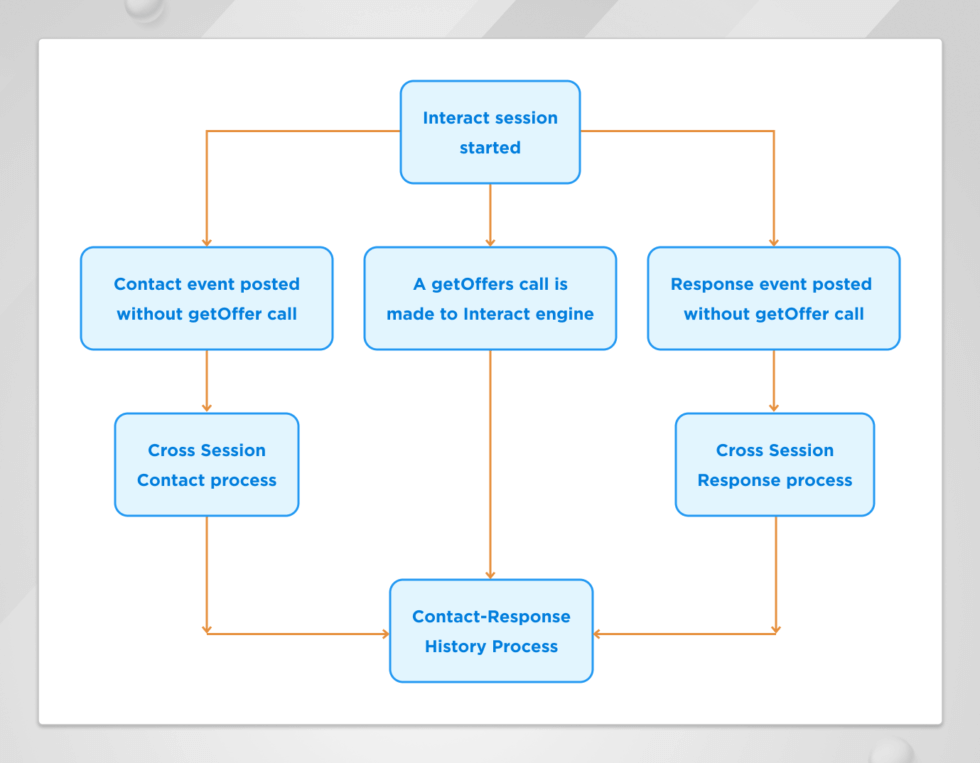 Interact session started

Contact event posted without getOffer call

A getOffers call is made to Interact engine

Response event posted without getOffer call

Cross Session Contact process

Cross Session Response process

Contact-Response History Process